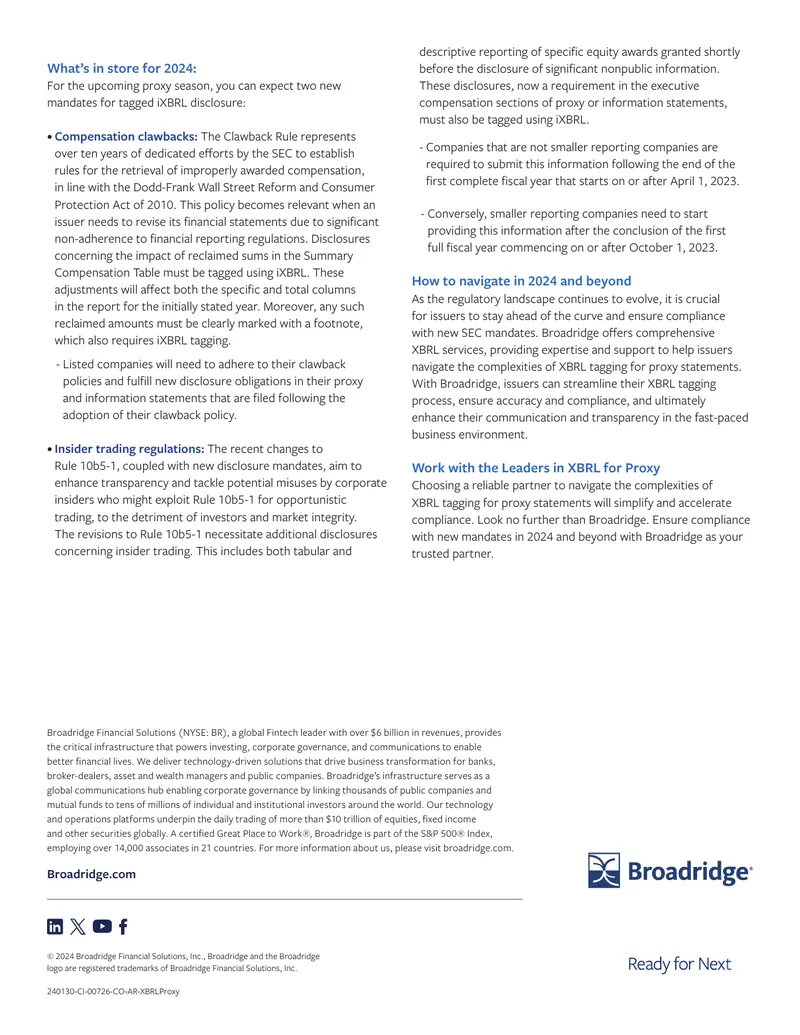 What's in store for 2024:
For the upcoming proxy season, you can expect two new mandates for tagged iXBRL disclosure:

• Compensation clawbacks: The Clawback Rule represents over ten years of dedicated efforts by the SEC to establish rules for the retrieval of improperly awarded compensation, in line with the Dodd-Frank Wall Street Reform and Consumer Protection Act of 2010. This policy becomes relevant when an issuer needs to revise its financial statements due to significant non-adherence to financial reporting regulations. Disclosures concerning the impact of reclaimed sums in the Summary Compensation Table must be tagged using iXBRL. These adjustments will affect both the specific and total columns in the report for the initially stated year. Moreover, any such reclaimed amounts must be clearly marked with a footnote, which also requires iXBRL tagging.

- Listed companies will need to adhere to their clawback policies and fulfill new disclosure obligations in their proxy and information statements that are filed following the adoption of their clawback policy.

• Insider trading regulations: The recent changes to Rule 10b5-1, coupled with new disclosure mandates, aim to enhance transparency and tackle potential misuses by corporate insiders who might exploit Rule 10b5-1 for opportunistic trading, to the detriment of investors and market integrity. The revisions to Rule 10b5-1 necessitate additional disclosures concerning insider trading. This includes both tabular and descriptive reporting of specific equity awards granted shortly before the disclosure of significant nonpublic information. These disclosures, now a requirement in the executive compensation sections of proxy or information statements, must also be tagged using iXBRL.

- Companies that are not smaller reporting companies are required to submit this information following the end of the first complete fiscal year that starts on or after April 1, 2023.

- Conversely, smaller reporting companies need to start providing this information after the conclusion of the first full fiscal year commencing on or after October 1, 2023.

How to navigate in 2024 and beyond
As the regulatory landscape continues to evolve, it is crucial for issuers to stay ahead of the curve and ensure compliance with new SEC mandates. Broadridge offers comprehensive XBRL services, providing expertise and support to help issuers navigate the complexities of XBRL tagging for proxy statements. With Broadridge, issuers can streamline their XBRL tagging process, ensure accuracy and compliance, and ultimately enhance their communication and transparency in the fast-paced business environment.

Work with the Leaders in XBRL for Proxy
Choosing a reliable partner to navigate the complexities of XBRL tagging for proxy statements will simplify and accelerate compliance. Look no further than Broadridge. Ensure compliance with new mandates in 2024 and beyond with Broadridge as your trusted partner.

Broadridge Financial Solutions (NYSE: BR), a global Fintech leader with over $6 billion in revenues, provides the critical infrastructure that powers investing, corporate governance, and communications to enable better financial lives. We deliver technology-driven solutions that drive business transformation for banks, broker-dealers, asset and wealth managers and public companies. Broadridge's infrastructure serves as a global communications hub enabling corporate governance by linking thousands of public companies and mutual funds to tens of millions of individual and institutional investors around the world. Our technology and operations platforms underpin the daily trading of more than $10 trillion of equities, fixed income and other securities globally. A certified Great Place to Work®, Broadridge is part of the S&P 500® Index, employing over 14,000 associates in 21 countries. For more information about us, please visit broadridge.com.

Broadridge.com

Broadridge®

© 2024 Broadridge Financial Solutions, Inc., Broadridge and the Broadridge logo are registered trademarks of Broadridge Financial Solutions, Inc.

Ready for Next

240130-CI-00726-CO-AR-XBRLProxy